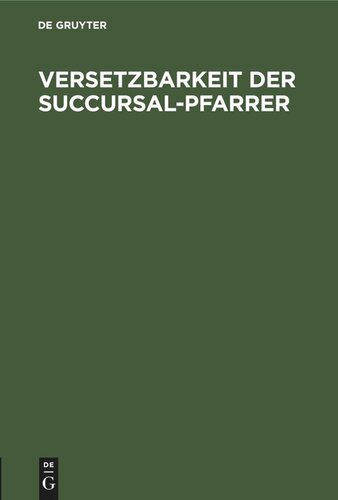 DE GRUYTER

VERSETZBARKEIT DER SUCCURSAL-PFARRER

DE
G